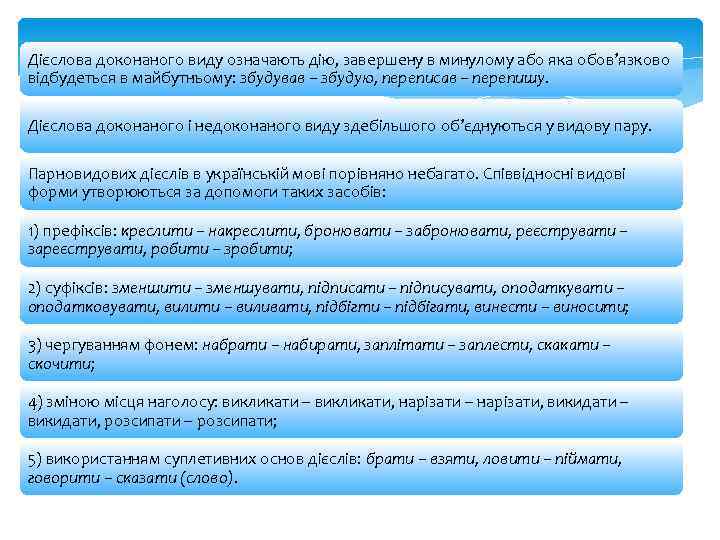 Дієслова доконаного виду означають дію, завершену в минулому або яка обов'язково відбудеться в майбутньому: збудував – збудую, переписав – перепишу.

Дієслова доконаного і недоконаного виду здебільшого об'єднуються у видову пару.

Парновидових дієслів в українській мові порівняно небагато. Співвідносні видові форми утворюються за допомоги таких засобів:

1) префіксів: креслити – накреслити, бронювати – забронювати, реєструвати – зареєструвати, робити – зробити;

2) суфіксів: зменшити – зменшувати, підписати – підписувати, оподаткувати – оподатковувати, вилити – виливати, підбігти – підбігати, винести – виносити;

3) чергуванням фонем: набрати – набирати, заплітати – заплести, скакати – скочити;

4) зміною місця наголосу: викликати – викликати, нарізати – нарізати, викидати – викидати, розсипати – розсипати;

5) використанням суплетивних основ дієслів: брати – взяти, ловити – піймати, говорити – сказати (слово).